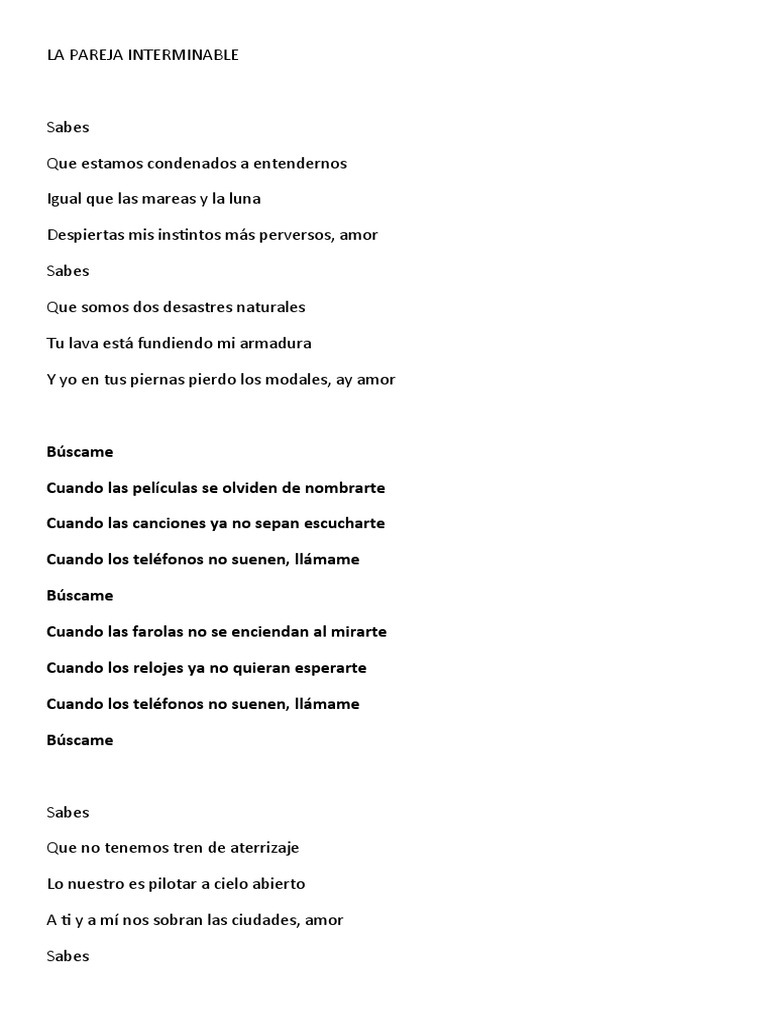 LA PAREJA INTERMINABLE

Sabes

Que estamos condenados a entendernos

Igual que las mareas y la luna

Despiertas mis instintos más perversos, amor

Sabes

Que somos dos desastres naturales

Tu lava está fundiendo mi armadura

Y yo en tus piernas pierdo los modales, ay amor

Búscame

Cuando las películas se olviden de nombrarte

Cuando las canciones ya no sepan escucharte

Cuando los teléfonos no suenen, llámame

Búscame

Cuando las farolas no se enciendan al mirarte

Cuando los relojes ya no quieran esperarte

Cuando los teléfonos no suenen, llámame

Búscame

Sabes

Que no tenemos tren de aterrizaje

Lo nuestro es pilotar a cielo abierto

A ti y a mí nos sobran las ciudades, amor

Sabes